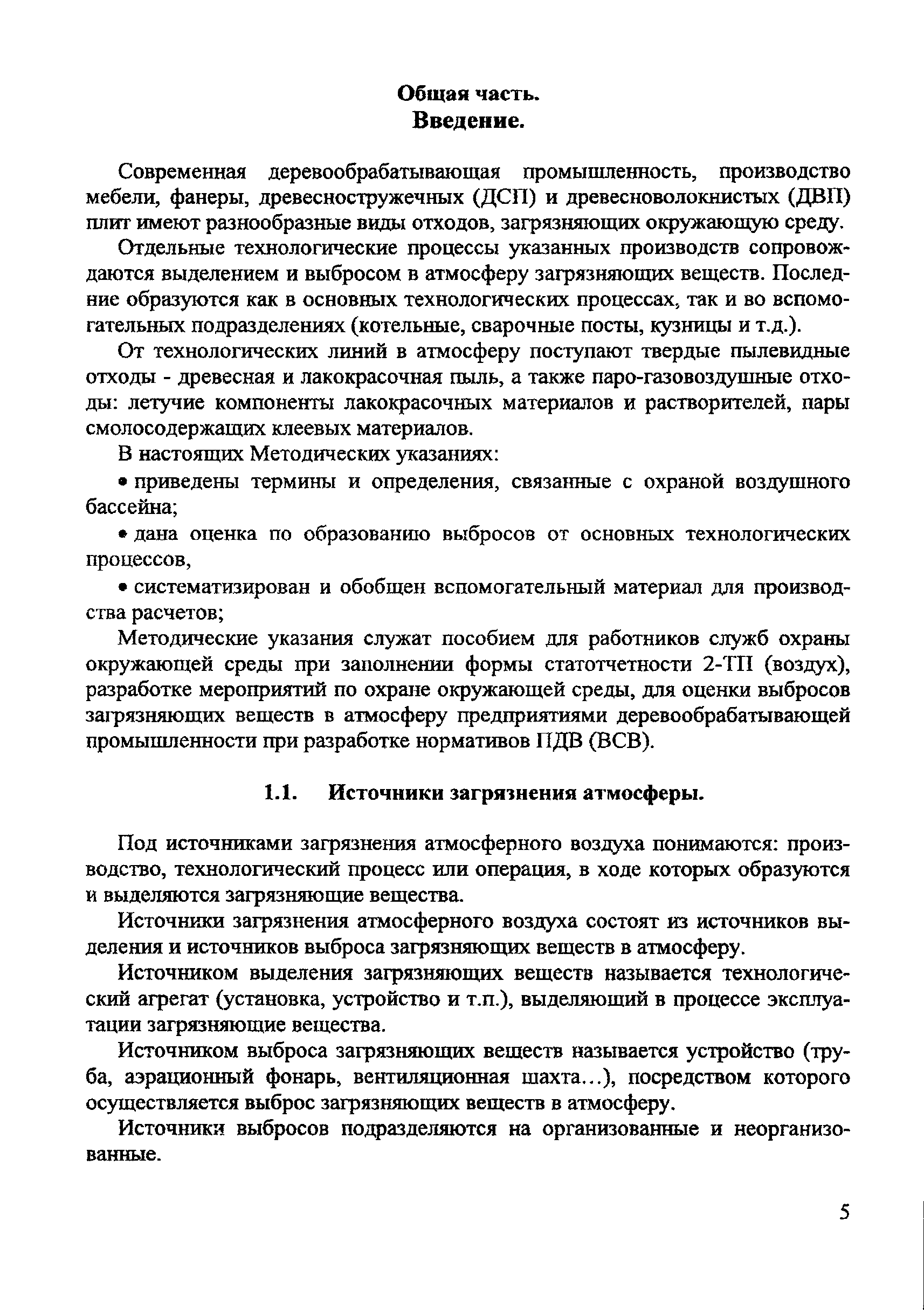 Общая часть.
Введение.

Современная деревообрабатывающая промышленность, производство мебели, фанеры, древесностружечных (ДСП) и древесноволокнистых (ДВП) плит имеют разнообразные виды отходов, загрязняющих окружающую среду.

Отдельные технологические процессы указанных производств сопровождаются выделением и выбросом в атмосферу загрязняющих веществ. Последние образуются как в основных технологических процессах, так и во вспомогательных подразделениях (котельные, сварочные посты, кузницы и т.д.).

От технологических линий в атмосферу поступают твердые пылевидные отходы - древесная и лакокрасочная пыль, а также паро-газовоздушные отходы: летучие компоненты лакокрасочных материалов и растворителей, пары смолосодержащих клеевых материалов.

В настоящих Методических указаниях:

• приведены термины и определения, связанные с охраной воздушного бассейна;

• дана оценка по образованию выбросов от основных технологических процессов,

• систематизирован и обобщен вспомогательный материал для производства расчетов;

Методические указания служат пособием для работников служб охраны окружающей среды при заполнении формы статотчетности 2-ТП (воздух), разработке мероприятий по охране окружающей среды, для оценки выбросов загрязняющих веществ в атмосферу предприятиями деревообрабатывающей промышленности при разработке нормативов ПДВ (ВСВ).

1.1. Источники загрязнения атмосферы.

Под источниками загрязнения атмосферного воздуха понимаются: производство, технологический процесс или операция, в ходе которых образуются и выделяются загрязняющие вещества.

Источники загрязнения атмосферного воздуха состоят из источников выделения и источников выброса загрязняющих веществ в атмосферу.

Источником выделения загрязняющих веществ называется технологический агрегат (установка, устройство и т.п.), выделяющий в процессе эксплуатации загрязняющие вещества.

Источником выброса загрязняющих веществ называется устройство (труба, аэрационный фонарь, вентиляционная шахта...), посредством которого осуществляется выброс загрязняющих веществ в атмосферу.

Источники выбросов подразделяются на организованные и неорганизованные.

5